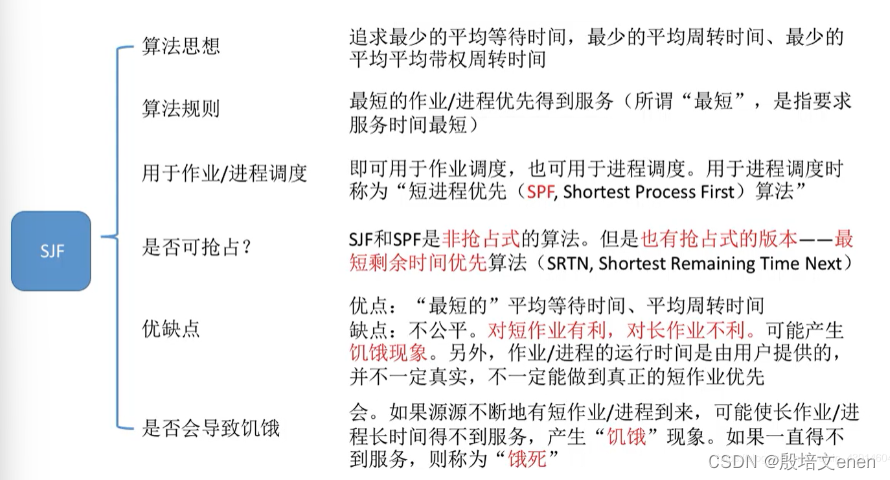 SJF

算法思想

追求最少的平均等待时间，最少的平均周转时间、最少的平均平均带权周转时间

算法规则

最短的作业/进程优先得到服务（所谓“最短”，是指要求服务时间最短）

用于作业/进程调度

即可用于作业调度，也可用于进程调度。用于进程调度时称为“短进程优先（SPF, Shortest Process First）算法”

是否可抢占？

SJF和SPF是非抢占式的算法。但是也有抢占式的版本——最短剩余时间优先算法（SRTN, Shortest Remaining Time Next）

优缺点

优点：“最短的”平均等待时间、平均周转时间
缺点：不公平。对短作业有利，对长作业不利。可能产生饥饿现象。另外，作业/进程的运行时间是由用户提供的，并不一定真实，不一定能做到真正的短作业优先

是否会导致饥饿

会。如果源源不断地有短作业/进程到来，可能使长作业/进程长时间得不到服务，产生“饥饿”现象。如果一直得不到服务，则称为“饿死”

CSDN @殷培文enen